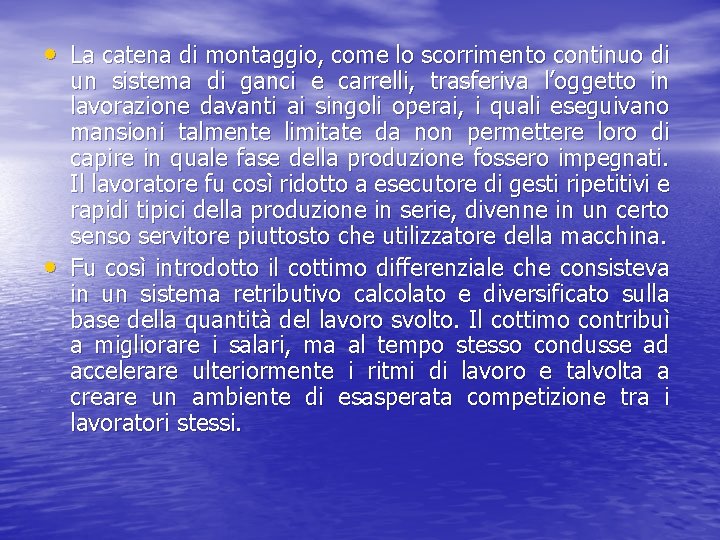 • La catena di montaggio, come lo scorrimento continuo di un sistema di ganci e carrelli, trasferiva l’oggetto in lavorazione davanti ai singoli operai, i quali eseguivano mansioni talmente limitate da non permettere loro di capire in quale fase della produzione fossero impegnati. Il lavoratore fu così ridotto a esecutore di gesti ripetitivi e rapidi tipici della produzione in serie, divenne in un certo senso servitore piuttosto che utilizzatore della macchina.

• Fu così introdotto il cottimo differenziale che consisteva in un sistema retributivo calcolato e diversificato sulla base della quantità del lavoro svolto. Il cottimo contribuì a migliorare i salari, ma al tempo stesso condusse ad accelerare ulteriormente i ritmi di lavoro e talvolta a creare un ambiente di esasperata competizione tra i lavoratori stessi.